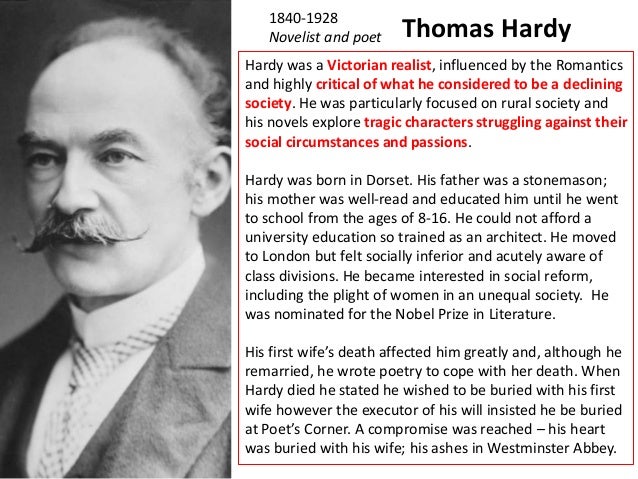 1840-1928
Novelist and poet

Thomas Hardy

Hardy was a Victorian realist, influenced by the Romantics and highly critical of what he considered to be a declining society. He was particularly focused on rural society and his novels explore tragic characters struggling against their social circumstances and passions.

Hardy was born in Dorset. His father was a stonemason; his mother was well-read and educated him until he went to school from the ages of 8-16. He could not afford a university education so trained as an architect. He moved to London but felt socially inferior and acutely aware of class divisions. He became interested in social reform, including the plight of women in an unequal society. He was nominated for the Nobel Prize in Literature.

His first wife's death affected him greatly and, although he remarried, he wrote poetry to cope with her death. When Hardy died he stated he wished to be buried with his first wife however the executor of his will insisted he be buried at Poet's Corner. A compromise was reached – his heart was buried with his wife; his ashes in Westminster Abbey.